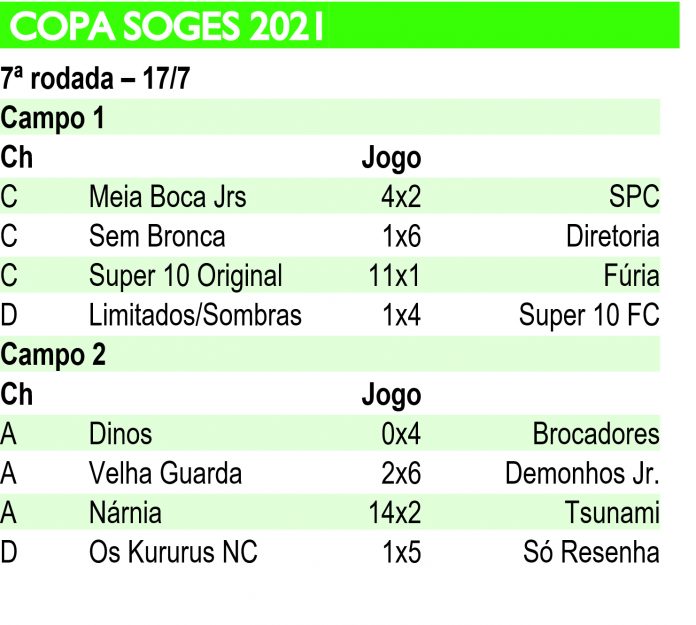 COPA SOGES 2021

7ª rodada – 17/7

Campo 1

| Ch | | Jogo | |
|---|---|---|---|
| C | Meia Boca Jrs | 4x2 | SPC |
| C | Sem Bronca | 1x6 | Diretoria |
| C | Super 10 Original | 11x1 | Fúria |
| D | Limitados/Sombras | 1x4 | Super 10 FC |

Campo 2

| Ch | | Jogo | |
|---|---|---|---|
| A | Dinos | 0x4 | Brocadores |
| A | Velha Guarda | 2x6 | Demonhos Jr. |
| A | Nárnia | 14x2 | Tsunami |
| D | Os Kururus NC | 1x5 | Só Resenha |